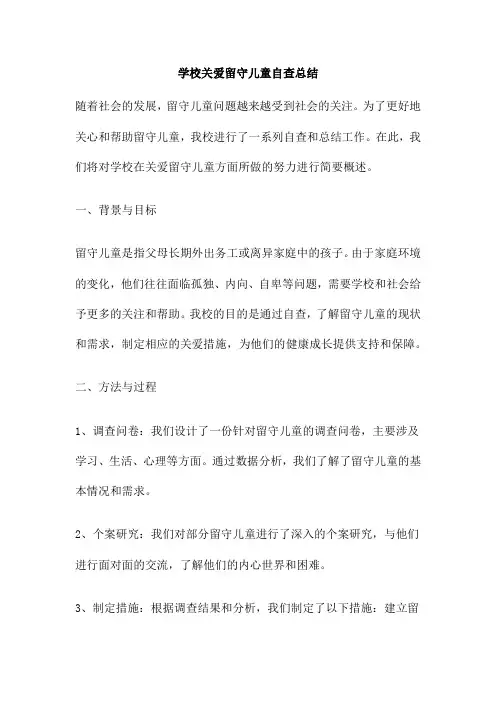 学校关爱留守儿童自查总结

随着社会的发展，留守儿童问题越来越受到社会的关注。为了更好地关心和帮助留守儿童，我校进行了一系列自查和总结工作。在此，我们将对学校在关爱留守儿童方面所做的努力进行简要概述。

一、背景与目标

留守儿童是指父母长期外出务工或离异家庭中的孩子。由于家庭环境的变化，他们往往面临孤独、内向、自卑等问题，需要学校和社会给予更多的关注和帮助。我校的目的是通过自查，了解留守儿童的现状和需求，制定相应的关爱措施，为他们的健康成长提供支持和保障。

二、方法与过程

1、调查问卷：我们设计了一份针对留守儿童的调查问卷，主要涉及学习、生活、心理等方面。通过数据分析，我们了解了留守儿童的基本情况和需求。

2、个案研究：我们对部分留守儿童进行了深入的个案研究，与他们进行面对面的交流，了解他们的内心世界和困难。

3、制定措施：根据调查结果和分析，我们制定了以下措施：建立留